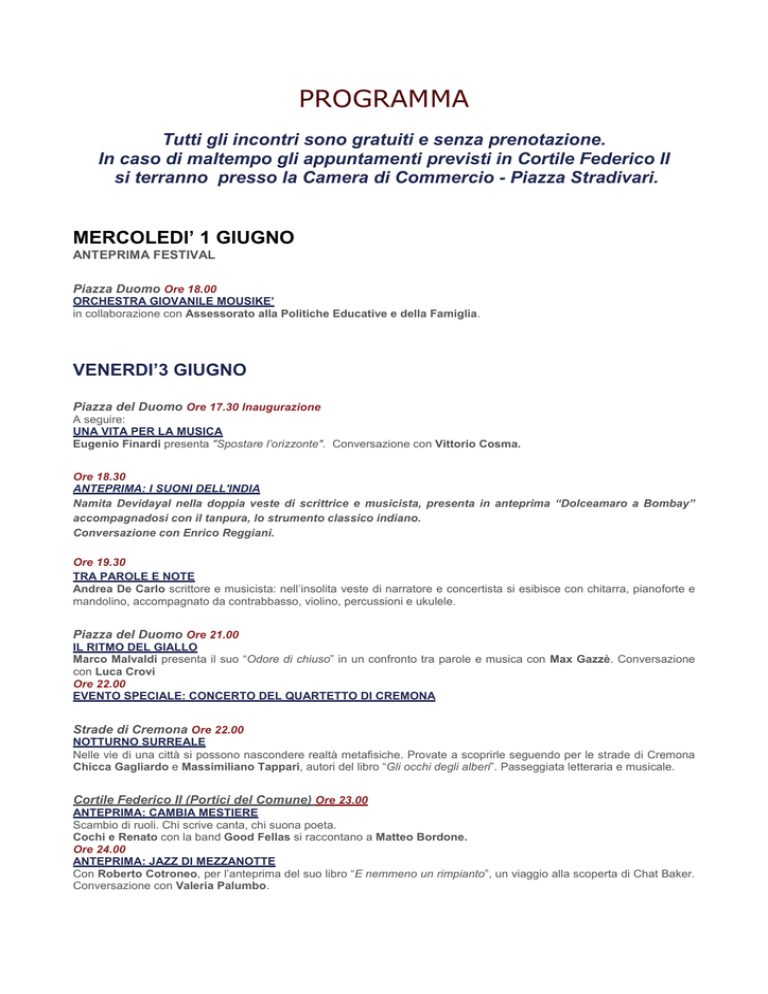 PROGRAMMA

Tutti gli incontri sono gratuiti e senza prenotazione.
In caso di maltempo gli appuntamenti previsti in Cortile Federico II si terranno presso la Camera di Commercio - Piazza Stradivari.

MERCOLEDI' 1 GIUGNO
ANTEPRIMA FESTIVAL

Piazza Duomo Ore 18.00
ORCHESTRA GIOVANILE MOUSIKE'
in collaborazione con Assessorato alla Politiche Educative e della Famiglia.

VENERDI'3 GIUGNO

Piazza del Duomo Ore 17.30 Inaugurazione
A seguire:
UNA VITA PER LA MUSICA
Eugenio Finardi presenta "Spostare l'orizzonte". Conversazione con Vittorio Cosma.

Ore 18.30
ANTEPRIMA: I SUONI DELL'INDIA
Namita Devidayal nella doppia veste di scrittrice e musicista, presenta in anteprima "Dolceamaro a Bombay" accompagnadosi con il tanpura, lo strumento classico indiano.
Conversazione con Enrico Reggiani.

Ore 19.30
TRA PAROLE E NOTE
Andrea De Carlo scrittore e musicista: nell'insolita veste di narratore e concertista si esibisce con chitarra, pianoforte e mandolino, accompagnato da contrabbasso, violino, percussioni e ukulele.

Piazza del Duomo Ore 21.00
IL RITMO DEL GIALLO
Marco Malvaldi presenta il suo "Odore di chiuso" in un confronto tra parole e musica con Max Gazzè. Conversazione con Luca Crovi
Ore 22.00
EVENTO SPECIALE: CONCERTO DEL QUARTETTO DI CREMONA

Strade di Cremona Ore 22.00
NOTTURNO SURREALE
Nelle vie di una città si possono nascondere realtà metafisiche. Provate a scoprirle seguendo per le strade di Cremona Chicca Gagliardo e Massimiliano Tappari, autori del libro "Gli occhi degli alberi". Passeggiata letteraria e musicale.

Cortile Federico II (Portici del Comune) Ore 23.00
ANTEPRIMA: CAMBIA MESTIERE
Scambio di ruoli. Chi scrive canta, chi suona poeta.
Cochi e Renato con la band Good Fellas si raccontano a Matteo Bordone.
Ore 24.00
ANTEPRIMA: JAZZ DI MEZZANOTTE
Con Roberto Cotroneo, per l'anteprima del suo libro "E nemmeno un rimpianto", un viaggio alla scoperta di Chat Baker. Conversazione con Valeria Palumbo.